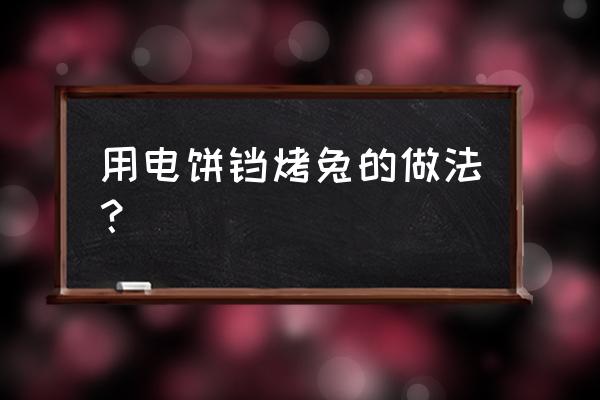 用电饼铛烤兔的做法？